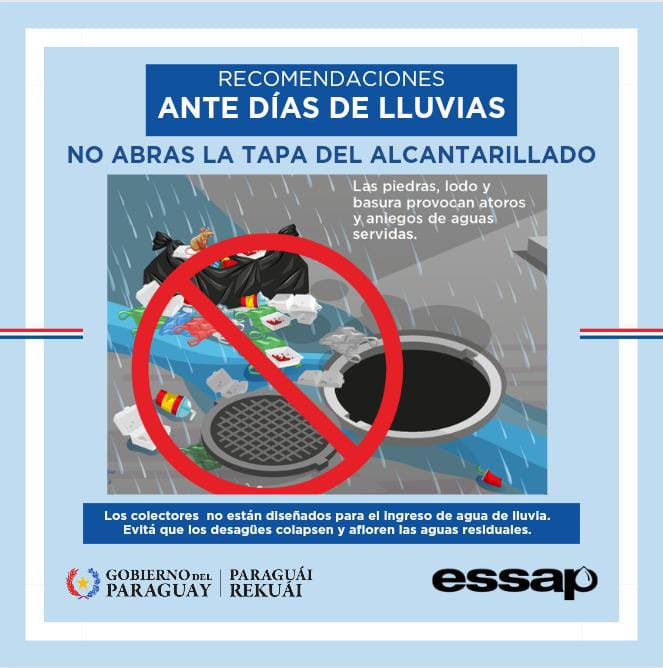 RECOMENDACIONES
ANTE DÍAS DE LLUVIAS

NO ABRAS LA TAPA DEL ALCANTARILLADO

Las piedras, lodo y basura provocan atoros y aniegos de aguas servidas.

Los colectores no están diseñados para el ingreso de agua de lluvia. Evitá que los desagües colapsen y afloren las aguas residuales.

GOBIERNO DEL PARAGUAY | PARAGUÁI REKUÁI

essap